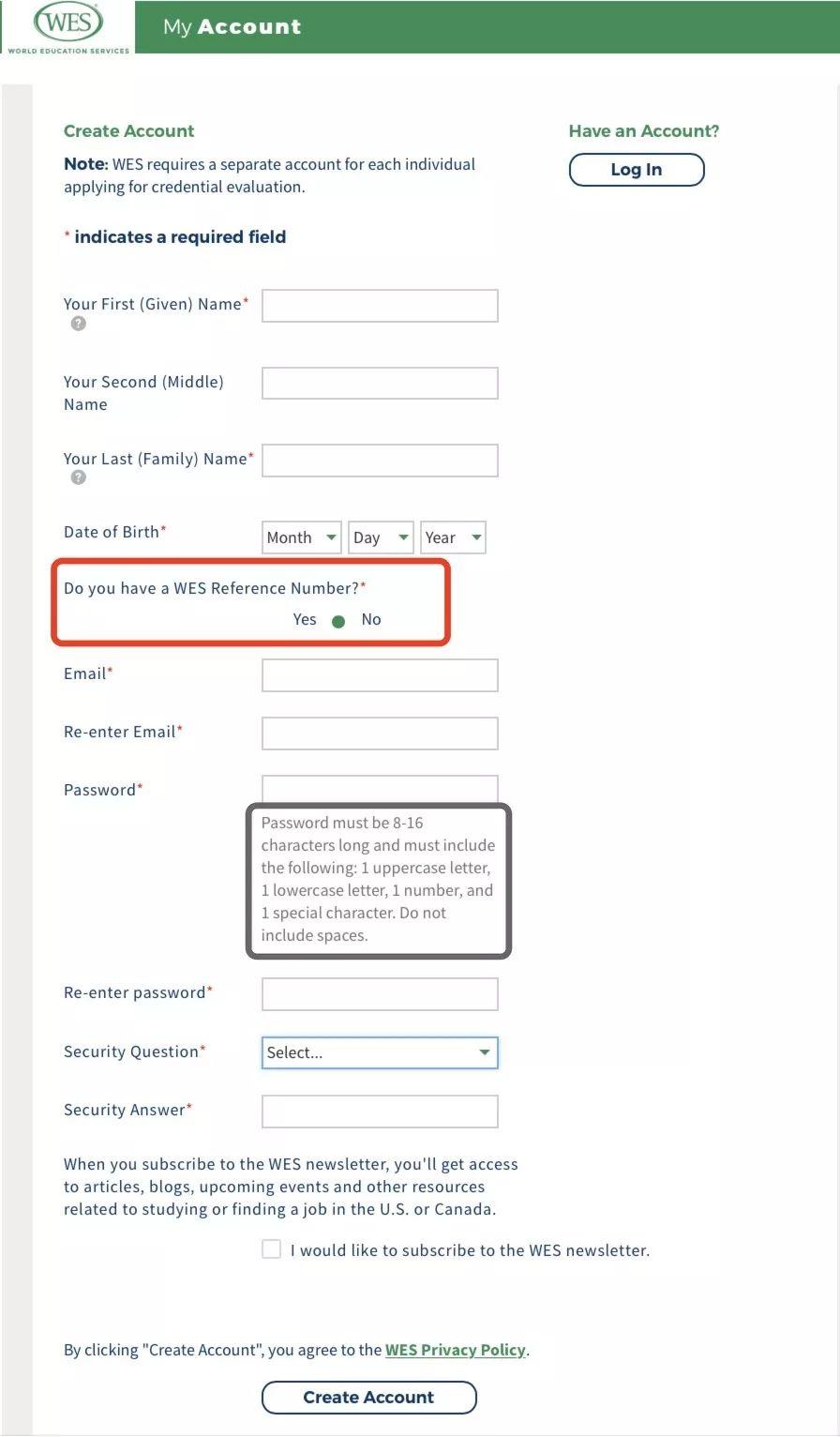 WES
WORLD EDUCATION SERVICES

My Account

Create Account

Note: WES requires a separate account for each individual applying for credential evaluation.

Have an Account?

Log In

* indicates a required field

Your First (Given) Name*

Your Second (Middle) Name

Your Last (Family) Name*

Date of Birth*

Month

Day

Year

Do you have a WES Reference Number?*

Yes No

Email*

Re-enter Email*

Password*

Password must be 8-16 characters long and must include the following: 1 uppercase letter, 1 lowercase letter, 1 number, and 1 special character. Do not include spaces.

Re-enter password*

Security Question*

Select...

Security Answer*

When you subscribe to the WES newsletter, you'll get access to articles, blogs, upcoming events and other resources related to studying or finding a job in the U.S. or Canada.

I would like to subscribe to the WES newsletter.

By clicking "Create Account", you agree to the WES Privacy Policy.

Create Account